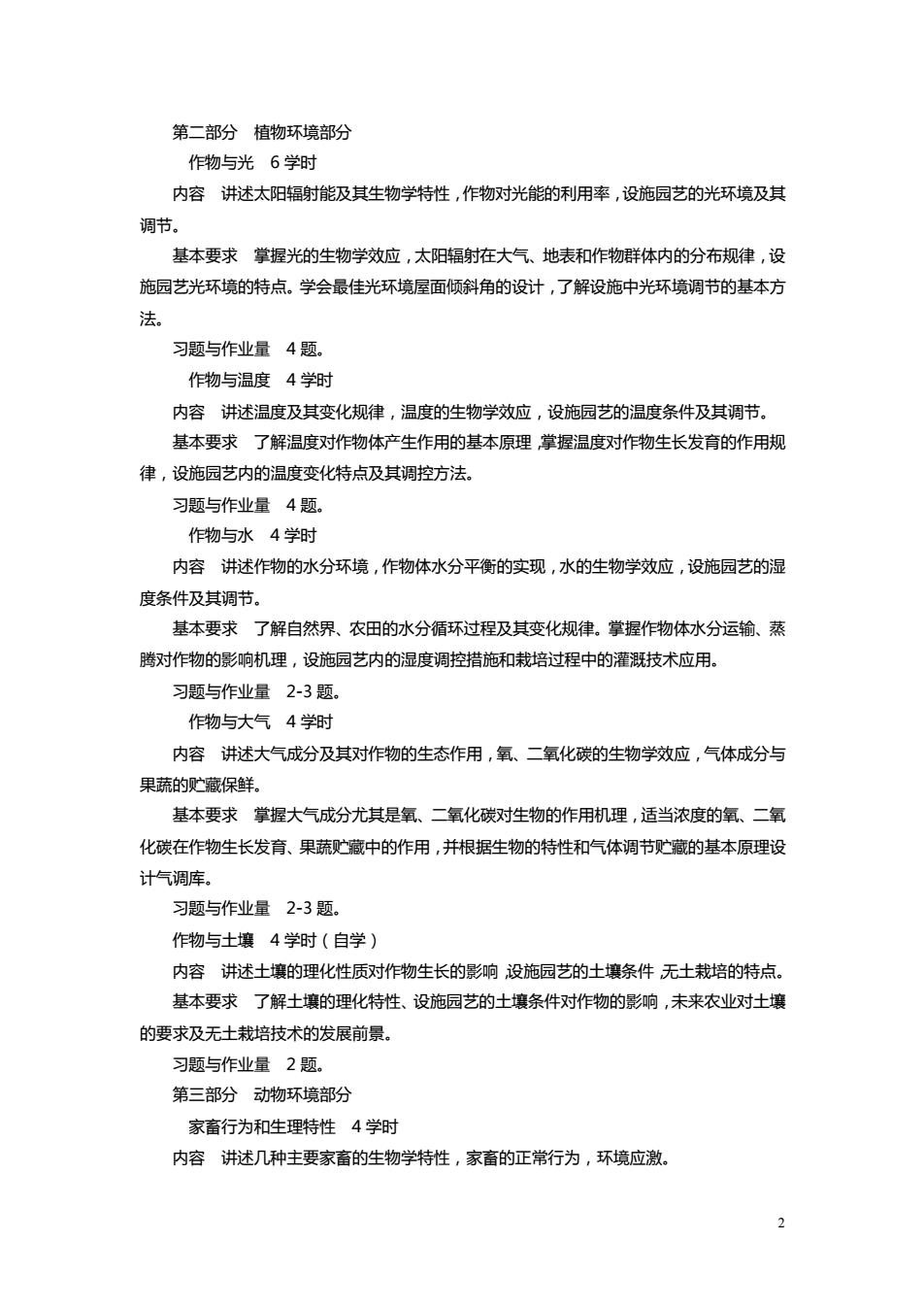 第二部分　植物环境部分

作物与光　6 学时

内容　讲述太阳辐射能及其生物学特性，作物对光能的利用率，设施园艺的光环境及其调节。

基本要求　掌握光的生物学效应，太阳辐射在大气、地表和作物群体内的分布规律，设施园艺光环境的特点。学会最佳光环境屋面倾斜角的设计，了解设施中光环境调节的基本方法。

习题与作业量　4 题。

作物与温度　4 学时

内容　讲述温度及其变化规律，温度的生物学效应，设施园艺的温度条件及其调节。

基本要求　了解温度对作物体产生作用的基本原理，掌握温度对作物生长发育的作用规律，设施园艺内的温度变化特点及其调控方法。

习题与作业量　4 题。

作物与水　4 学时

内容　讲述作物的水分环境，作物体水分平衡的实现，水的生物学效应，设施园艺的湿度条件及其调节。

基本要求　了解自然界、农田的水分循环过程及其变化规律。掌握作物体水分运输、蒸腾对作物的影响机理，设施园艺内的湿度调控措施和栽培过程中的灌溉技术应用。

习题与作业量　2-3 题。

作物与大气　4 学时

内容　讲述大气成分及其对作物的生态作用，氧、二氧化碳的生物学效应，气体成分与果蔬的贮藏保鲜。

基本要求　掌握大气成分尤其是氧、二氧化碳对生物的作用机理，适当浓度的氧、二氧化碳在作物生长发育、果蔬贮藏中的作用，并根据生物的特性和气体调节贮藏的基本原理设计气调库。

习题与作业量　2-3 题。

作物与土壤　4 学时（自学）

内容　讲述土壤的理化性质对作物生长的影响，设施园艺的土壤条件，无土栽培的特点。

基本要求　了解土壤的理化特性、设施园艺的土壤条件对作物的影响，未来农业对土壤的要求及无土栽培技术的发展前景。

习题与作业量　2 题。

第三部分　动物环境部分

家畜行为和生理特性　4 学时

内容　讲述几种主要家畜的生物学特性，家畜的正常行为，环境应激。

2